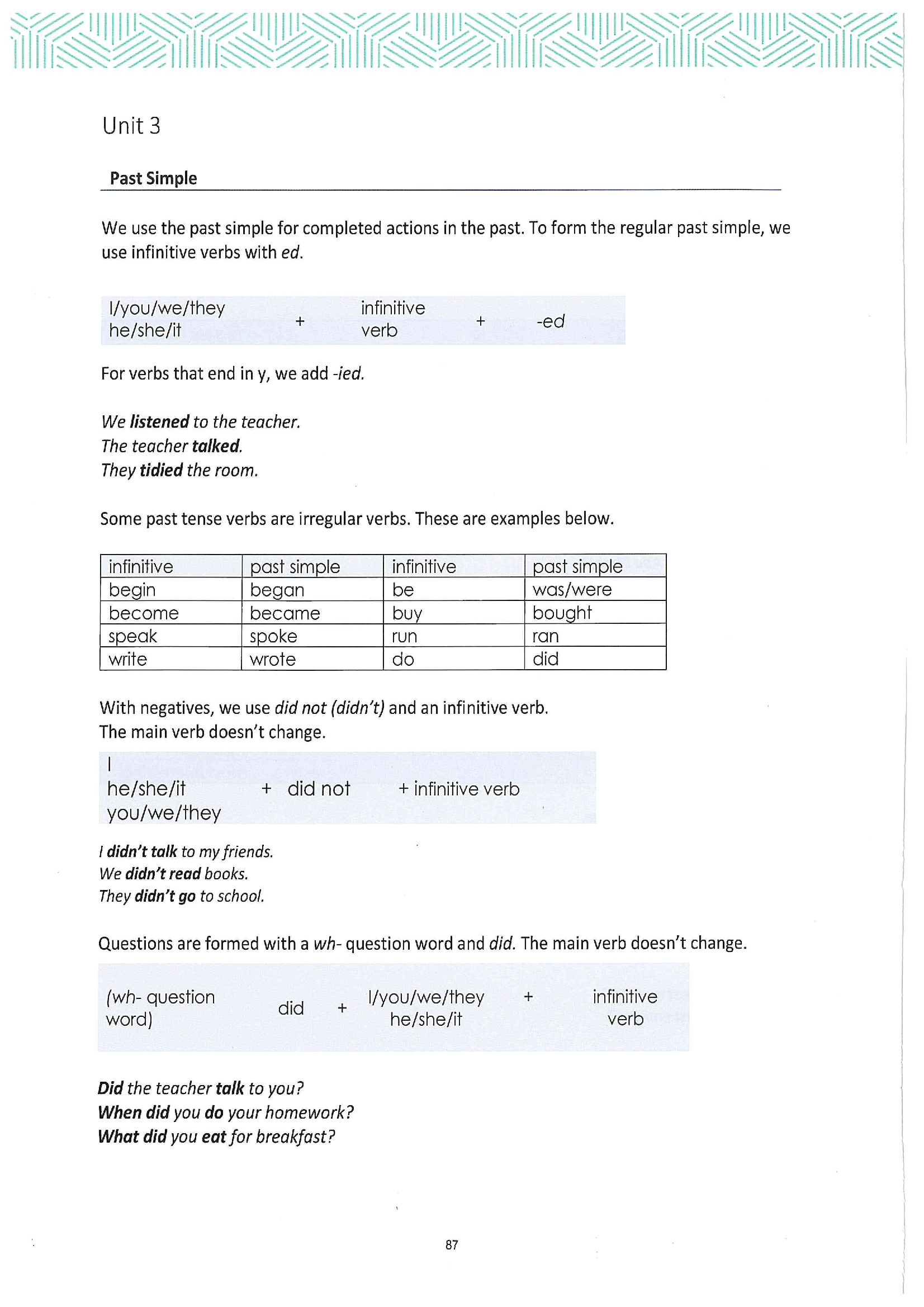 Unit 3

Past Simple

We use the past simple for completed actions in the past. To form the regular past simple, we use infinitive verbs with ed.

I/you/we/they he/she/it + infinitive verb + -ed

For verbs that end in y, we add -ied.

We listened to the teacher.
The teacher talked.
They tidied the room.

Some past tense verbs are irregular verbs. These are examples below.

| infinitive | past simple | infinitive | past simple |
|---|---|---|---|
| begin | began | be | was/were |
| become | became | buy | bought |
| speak | spoke | run | ran |
| write | wrote | do | did |

With negatives, we use did not (didn't) and an infinitive verb.
The main verb doesn't change.

I
he/she/it + did not + infinitive verb
you/we/they

I didn't talk to my friends.
We didn't read books.
They didn't go to school.

Questions are formed with a wh- question word and did. The main verb doesn't change.

(wh- question word) did + I/you/we/they he/she/it + infinitive verb

Did the teacher talk to you?
When did you do your homework?
What did you eat for breakfast?

87